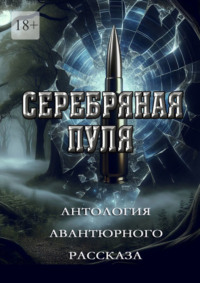 18+

СЕРЕБРЯНАЯ ПУЛЯ

АНТОЛОГИЯ АВАНТЮРНОГО РАССКАЗА